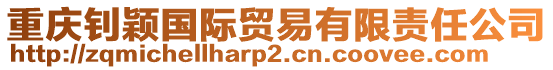 重庆钊颖国际贸易有限责任公司
http://zqmichellharp2.cn.coovee.com